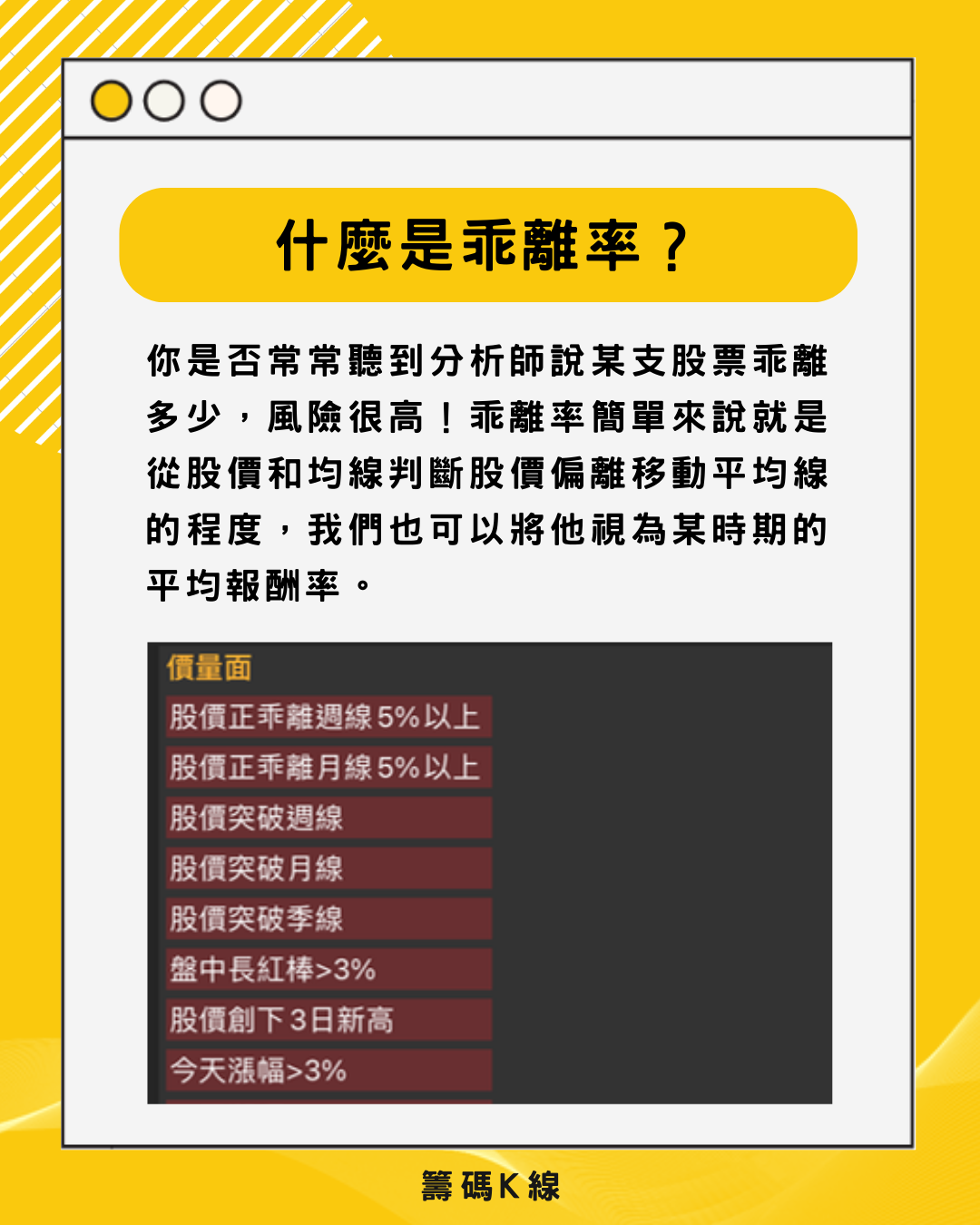 什麼是乖離率？

你是否常常聽到分析師說某支股票乖離多少，風險很高！乖離率簡單來說就是從股價和均線判斷股價偏離移動平均線的程度，我們也可以將他視為某時期的平均報酬率。

價量面

股價正乖離週線5%以上

股價正乖離月線5%以上

股價突破週線

股價突破月線

股價突破季線

盤中長紅棒>3%

股價創下3日新高

今天漲幅>3%

籌碼K線